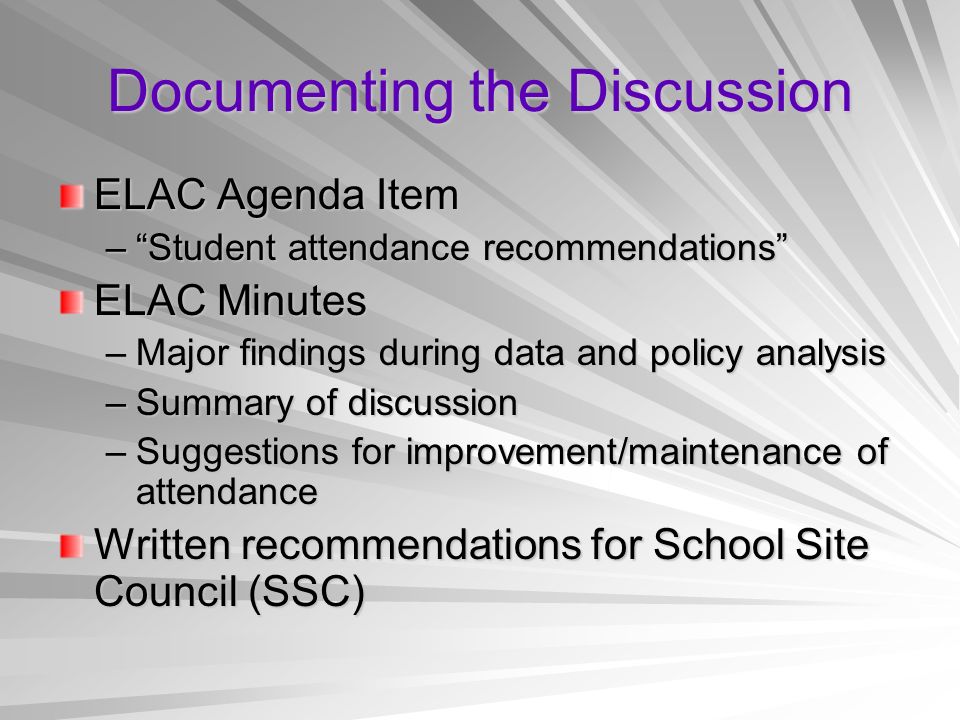 Documenting the Discussion

ELAC Agenda Item
– “Student attendance recommendations”

ELAC Minutes
– Major findings during data and policy analysis
– Summary of discussion
– Suggestions for improvement/maintenance of attendance

Written recommendations for School Site Council (SSC)